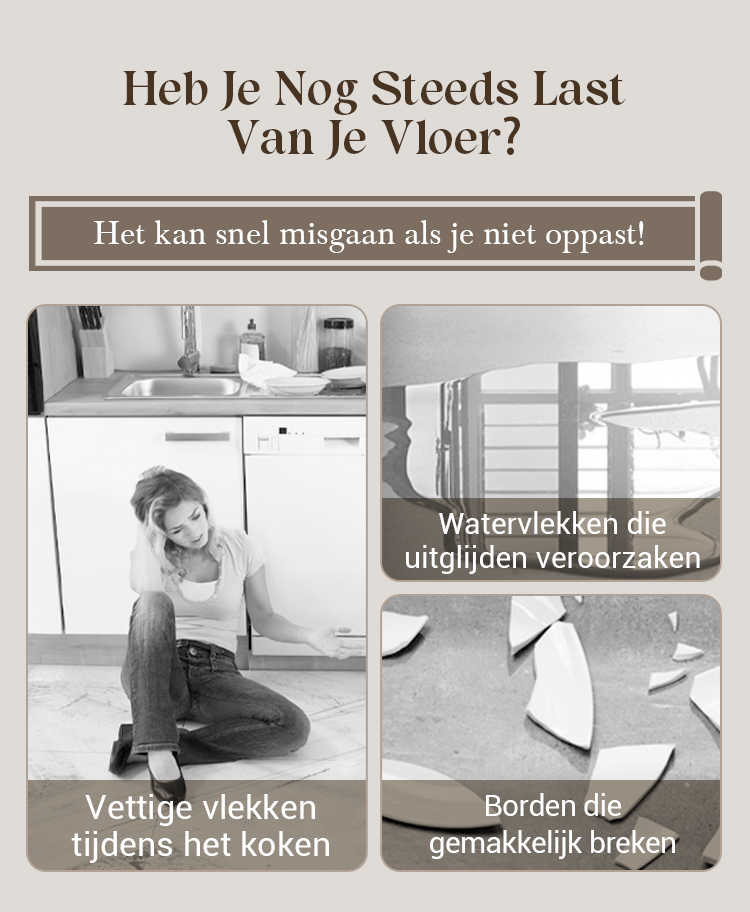 Heb Je Nog Steeds Last Van Je Vloer?

Het kan snel misgaan als je niet oppast!

Vettige vlekken tijdens het koken

Watervlekken die uitglijden veroorzaken

Borden die gemakkelijk breken